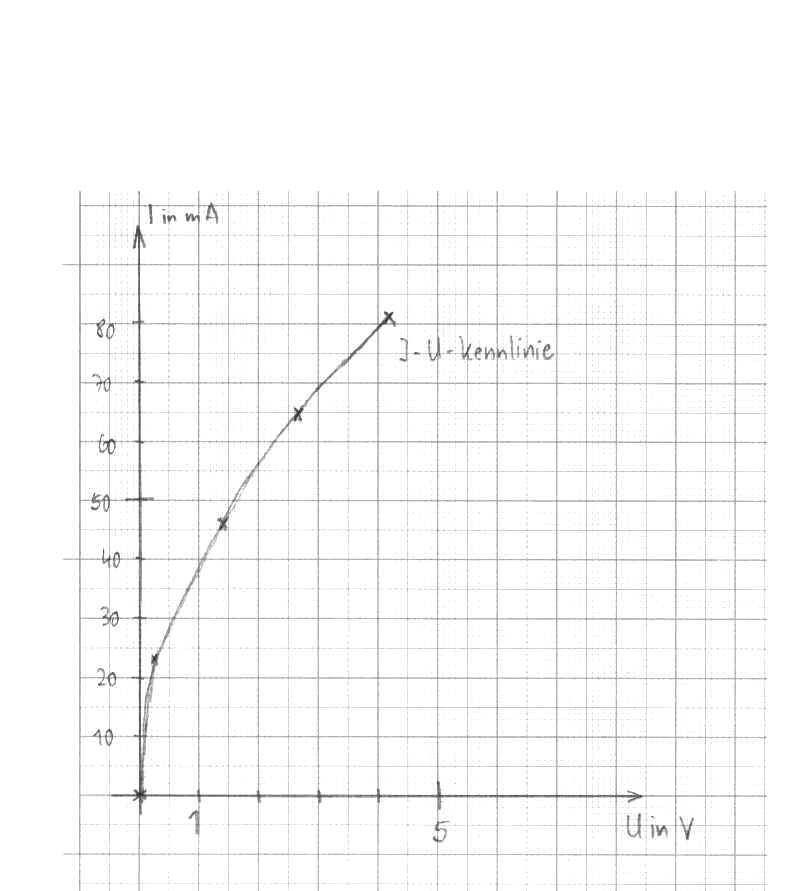 I in mA

80
70
60
50
40
30
20
10

I-U-Kennlinie

1
5
U in V